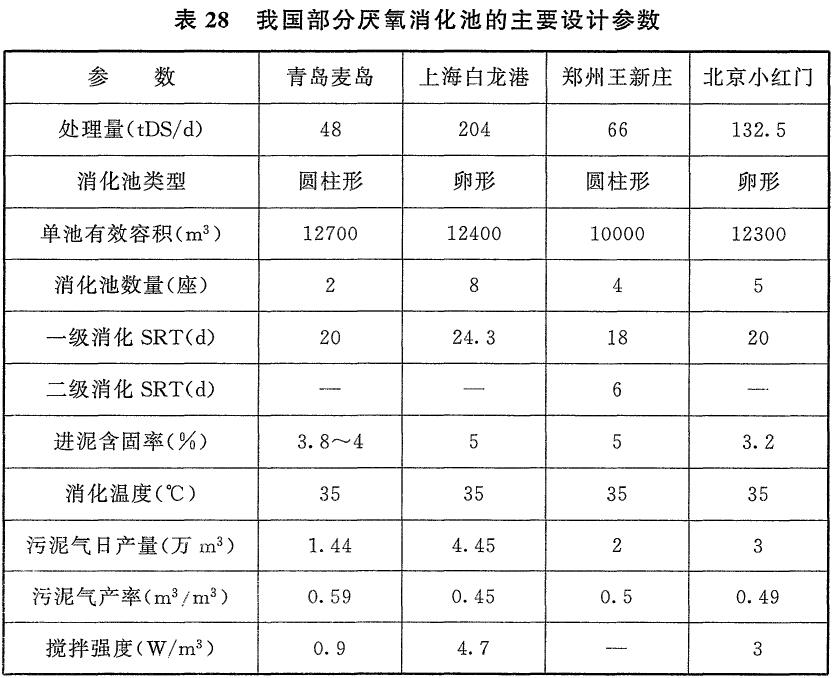 表 28　我国部分厌氧消化池的主要设计参数

| 参　　数 | 青岛麦岛 | 上海白龙港 | 郑州王新庄 | 北京小红门 |
|---|---|---|---|---|
| 处理量(tDS/d) | 48 | 204 | 66 | 132.5 |
| 消化池类型 | 圆柱形 | 卵形 | 圆柱形 | 卵形 |
| 单池有效容积($m^3$) | 12700 | 12400 | 10000 | 12300 |
| 消化池数量(座) | 2 | 8 | 4 | 5 |
| 一级消化 SRT(d) | 20 | 24.3 | 18 | 20 |
| 二级消化 SRT(d) | — | — | 6 | — |
| 进泥含固率(%) | 3.8～4 | 5 | 5 | 3.2 |
| 消化温度(℃) | 35 | 35 | 35 | 35 |
| 污泥气日产量(万 $m^3$) | 1.44 | 4.45 | 2 | 3 |
| 污泥气产率($m^3/m^3$) | 0.59 | 0.45 | 0.5 | 0.49 |
| 搅拌强度($W/m^3$) | 0.9 | 4.7 | — | 3 |